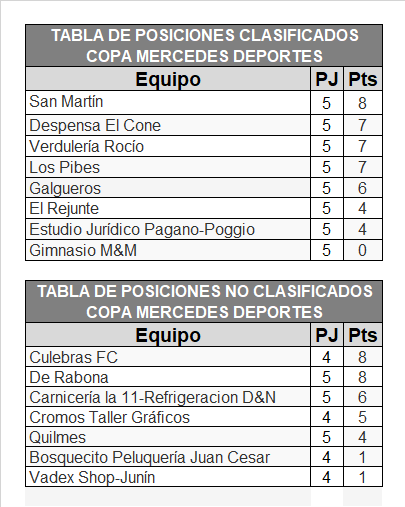 TABLA DE POSICIONES CLASIFICADOS
COPA MERCEDES DEPORTES

| Equipo | PJ | Pts |
|---|---|---|
| San Martín | 5 | 8 |
| Despensa El Cone | 5 | 7 |
| Verdulería Rocío | 5 | 7 |
| Los Pibes | 5 | 7 |
| Galgueros | 5 | 6 |
| El Rejunte | 5 | 4 |
| Estudio Jurídico Pagano-Poggio | 5 | 4 |
| Gimnasio M&M | 5 | 0 |

TABLA DE POSICIONES NO CLASIFICADOS
COPA MERCEDES DEPORTES

| Equipo | PJ | Pts |
|---|---|---|
| Culebras FC | 4 | 8 |
| De Rabona | 5 | 8 |
| Carnicería la 11-Refrigeracion D&N | 5 | 6 |
| Cromos Taller Gráficos | 4 | 5 |
| Quilmes | 5 | 4 |
| Bosquecito Peluquería Juan Cesar | 4 | 1 |
| Vadex Shop-Junín | 4 | 1 |